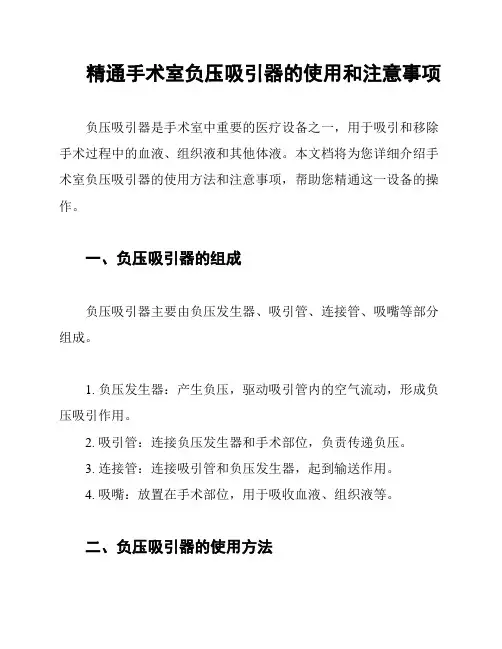 精通手术室负压吸引器的使用和注意事项

负压吸引器是手术室中重要的医疗设备之一，用于吸引和移除手术过程中的血液、组织液和其他体液。本文档将为您详细介绍手术室负压吸引器的使用方法和注意事项，帮助您精通这一设备的操作。

一、负压吸引器的组成

负压吸引器主要由负压发生器、吸引管、连接管、吸嘴等部分组成。

1. 负压发生器：产生负压，驱动吸引管内的空气流动，形成负压吸引作用。

2. 吸引管：连接负压发生器和手术部位，负责传递负压。

3. 连接管：连接吸引管和负压发生器，起到输送作用。

4. 吸嘴：放置在手术部位，用于吸收血液、组织液等。

二、负压吸引器的使用方法